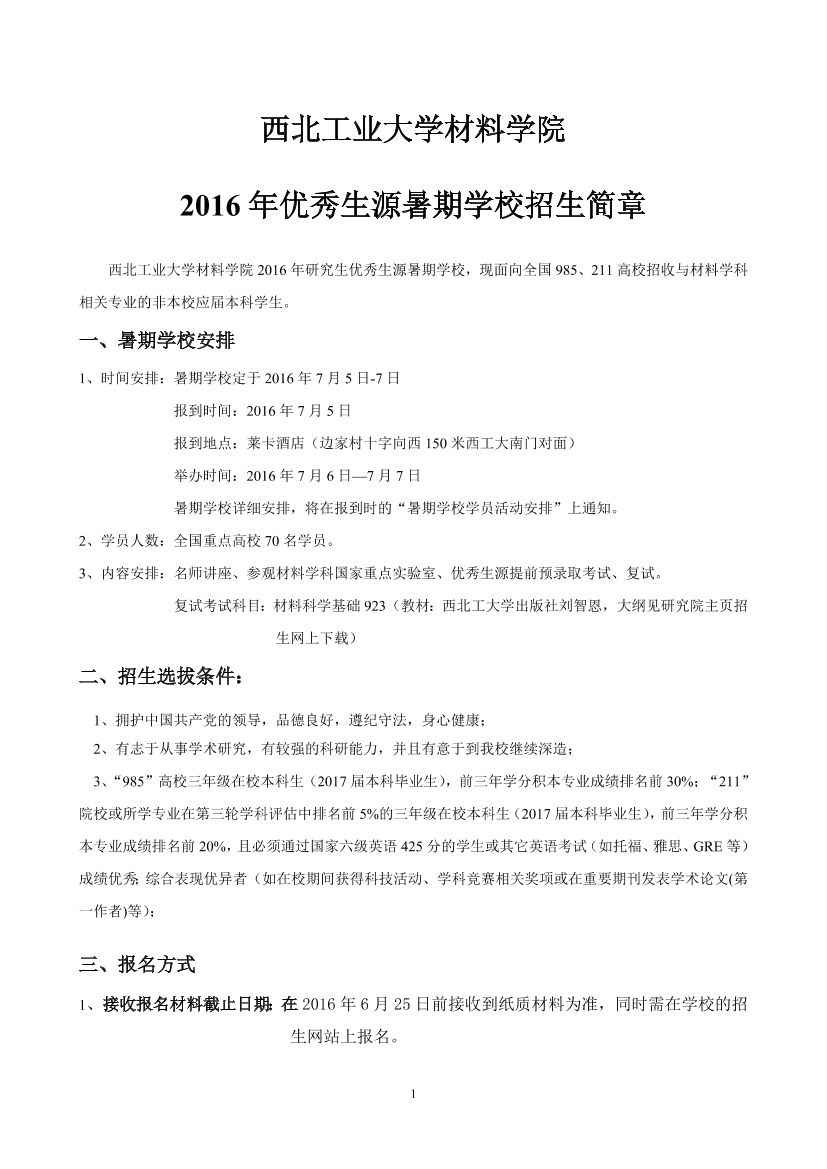 西北工业大学材料学院

2016 年优秀生源暑期学校招生简章

西北工业大学材料学院 2016 年研究生优秀生源暑期学校，现面向全国 985、211 高校招收与材料学科相关专业的非本校应届本科学生。

一、暑期学校安排

1、时间安排：暑期学校定于 2016 年 7 月 5 日-7 日

报到时间：2016 年 7 月 5 日

报到地点：莱卡酒店（边家村十字向西 150 米西工大南门对面）

举办时间：2016 年 7 月 6 日—7 月 7 日

暑期学校详细安排，将在报到时的“暑期学校学员活动安排”上通知。

2、学员人数：全国重点高校 70 名学员。

3、内容安排：名师讲座、参观材料学科国家重点实验室、优秀生源提前预录取考试、复试。

复试考试科目：材料科学基础 923（教材：西北工大学出版社刘智恩，大纲见研究院主页招生网上下载）

二、招生选拔条件：

1、拥护中国共产党的领导，品德良好，遵纪守法，身心健康；

2、有志于从事学术研究，有较强的科研能力，并且有意于到我校继续深造；

3、“985”高校三年级在校本科生（2017 届本科毕业生），前三年学分积本专业成绩排名前 30%；“211”院校或所学专业在第三轮学科评估中排名前 5%的三年级在校本科生（2017 届本科毕业生），前三年学分积本专业成绩排名前 20%，且必须通过国家六级英语 425 分的学生或其它英语考试（如托福、雅思、GRE 等）成绩优秀；综合表现优异者（如在校期间获得科技活动、学科竞赛相关奖项或在重要期刊发表学术论文(第一作者)等)；

三、报名方式

1、接收报名材料截止日期：在 2016 年 6 月 25 日前接收到纸质材料为准，同时需在学校的招生网站上报名。

1